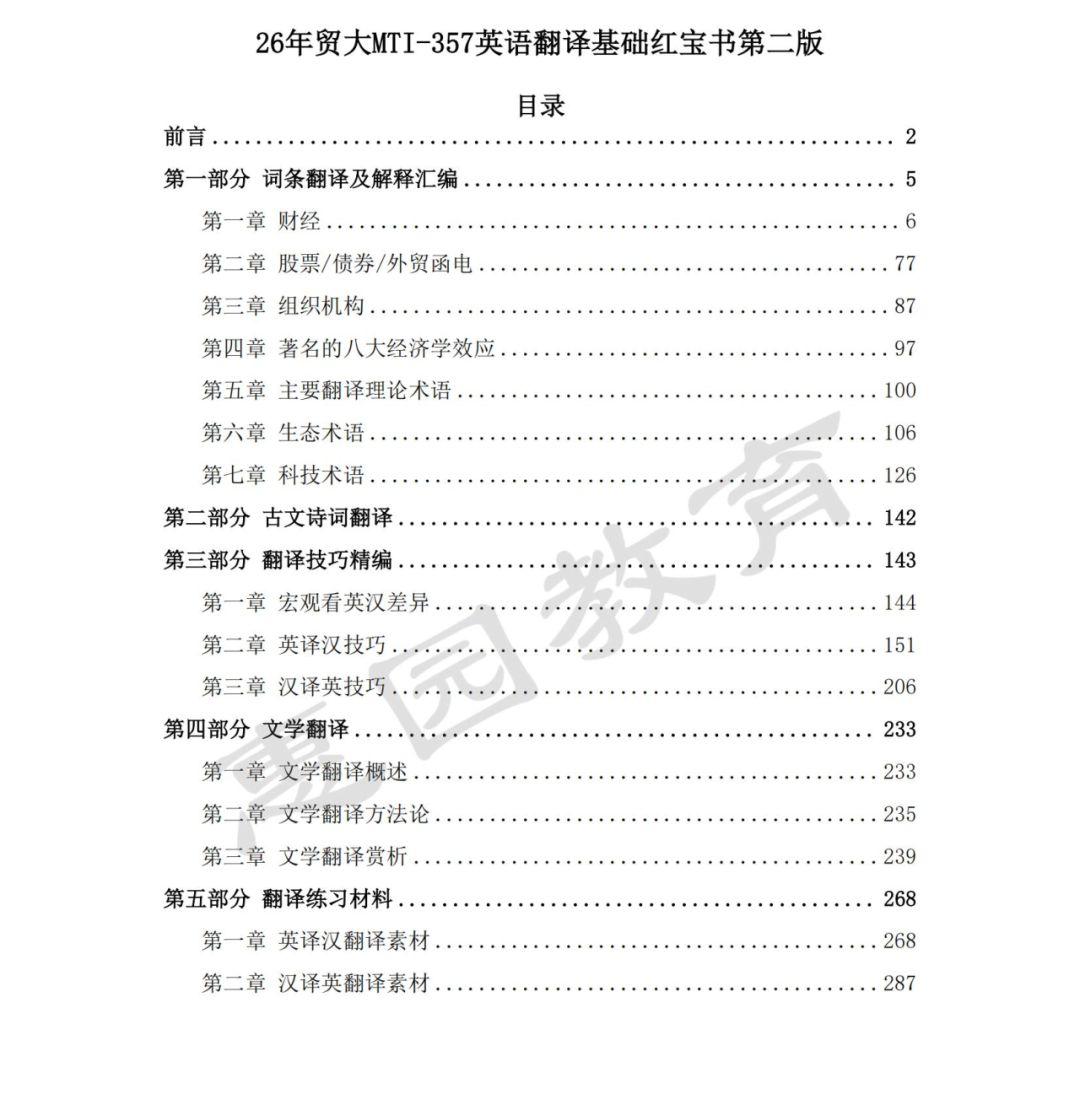 26年贸大MTI-357英语翻译基础红宝书第二版

目录

前言 ........ 2
第一部分 词条翻译及解释汇编 ........ 5
第一章 财经 ........ 6
第二章 股票/债券/外贸函电 ........ 77
第三章 组织机构 ........ 87
第四章 著名的八大经济学效应 ........ 97
第五章 主要翻译理论术语 ........ 100
第六章 生态术语 ........ 106
第七章 科技术语 ........ 126
第二部分 古文诗词翻译 ........ 142
第三部分 翻译技巧精编 ........ 143
第一章 宏观看英汉差异 ........ 144
第二章 英译汉技巧 ........ 151
第三章 汉译英技巧 ........ 206
第四部分 文学翻译 ........ 233
第一章 文学翻译概述 ........ 233
第二章 文学翻译方法论 ........ 235
第三章 文学翻译赏析 ........ 239
第五部分 翻译练习材料 ........ 268
第一章 英译汉翻译素材 ........ 268
第二章 汉译英翻译素材 ........ 287

惠园教育